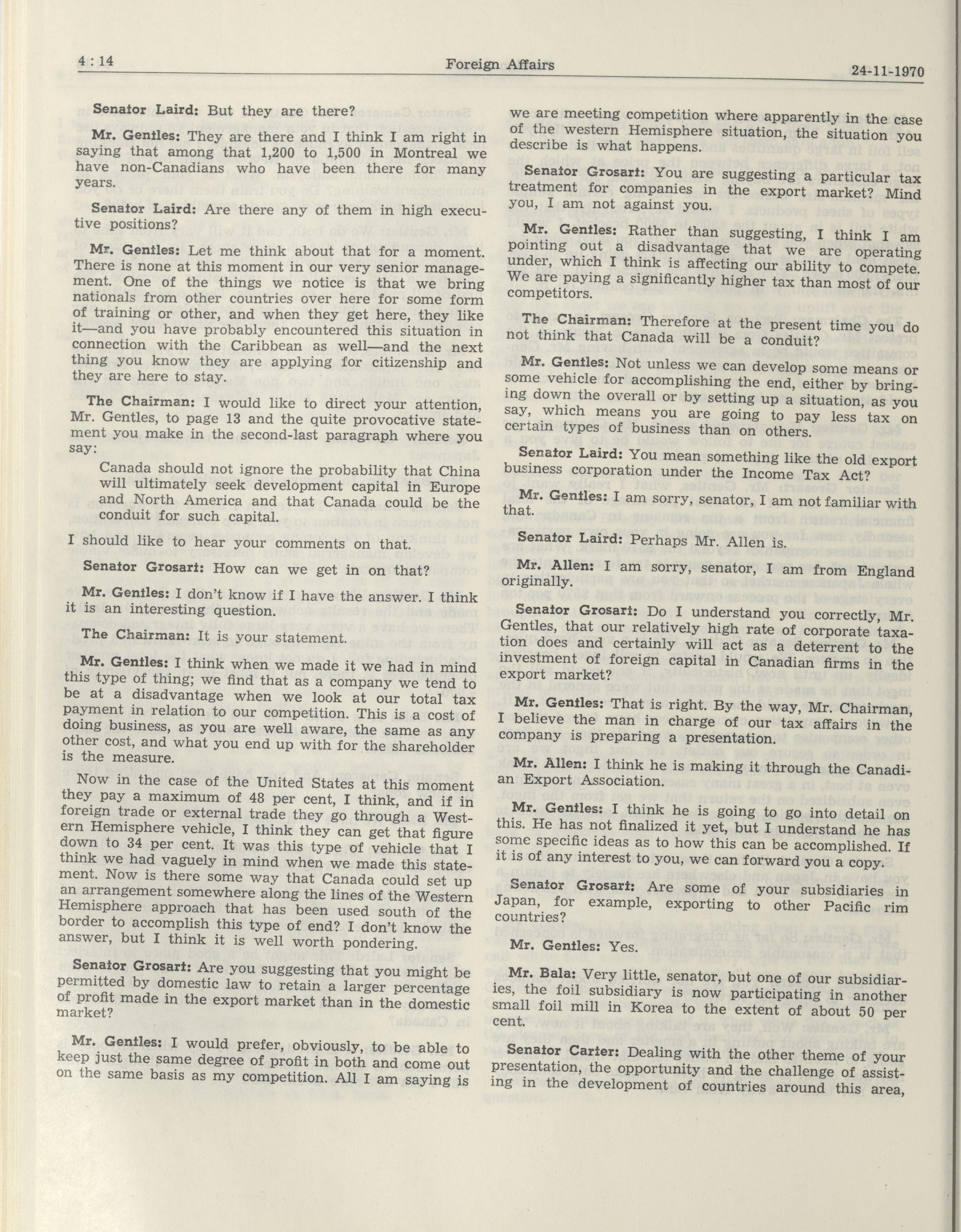 4 : 14 Foreign Affairs 24-11-1970

Senator Laird: But they are there?

Mr. Gentles: They are there and I think I am right in saying that among that 1,200 to 1,500 in Montreal we have non-Canadians who have been there for many years.

Senator Laird: Are there any of them in high executive positions?

Mr. Gentles: Let me think about that for a moment. There is none at this moment in our very senior management. One of the things we notice is that we bring nationals from other countries over here for some form of training or other, and when they get here, they like it—and you have probably encountered this situation in connection with the Caribbean as well—and the next thing you know they are applying for citizenship and they are here to stay.

The Chairman: I would like to direct your attention, Mr. Gentles, to page 13 and the quite provocative statement you make in the second-last paragraph where you say:

Canada should not ignore the probability that China will ultimately seek development capital in Europe and North America and that Canada could be the conduit for such capital.

I should like to hear your comments on that.

Senator Grosart: How can we get in on that?

Mr. Gentles: I don't know if I have the answer. I think it is an interesting question.

The Chairman: It is your statement.

Mr. Gentles: I think when we made it we had in mind this type of thing; we find that as a company we tend to be at a disadvantage when we look at our total tax payment in relation to our competition. This is a cost of doing business, as you are well aware, the same as any other cost, and what you end up with for the shareholder is the measure.

Now in the case of the United States at this moment they pay a maximum of 48 per cent, I think, and if in foreign trade or external trade they go through a Western Hemisphere vehicle, I think they can get that figure down to 34 per cent. It was this type of vehicle that I think we had vaguely in mind when we made this statement. Now is there some way that Canada could set up an arrangement somewhere along the lines of the Western Hemisphere approach that has been used south of the border to accomplish this type of end? I don't know the answer, but I think it is well worth pondering.

Senator Grosart: Are you suggesting that you might be permitted by domestic law to retain a larger percentage of profit made in the export market than in the domestic market?

Mr. Gentles: I would prefer, obviously, to be able to keep just the same degree of profit in both and come out on the same basis as my competition. All I am saying is we are meeting competition where apparently in the case of the western Hemisphere situation, the situation you describe is what happens.

Senator Grosart: You are suggesting a particular tax treatment for companies in the export market? Mind you, I am not against you.

Mr. Gentles: Rather than suggesting, I think I am pointing out a disadvantage that we are operating under, which I think is affecting our ability to compete. We are paying a significantly higher tax than most of our competitors.

The Chairman: Therefore at the present time you do not think that Canada will be a conduit?

Mr. Gentles: Not unless we can develop some means or some vehicle for accomplishing the end, either by bringing down the overall or by setting up a situation, as you say, which means you are going to pay less tax on certain types of business than on others.

Senator Laird: You mean something like the old export business corporation under the Income Tax Act?

Mr. Gentles: I am sorry, senator, I am not familiar with that.

Senator Laird: Perhaps Mr. Allen is.

Mr. Allen: I am sorry, senator, I am from England originally.

Senator Grosart: Do I understand you correctly, Mr. Gentles, that our relatively high rate of corporate taxation does and certainly will act as a deterrent to the investment of foreign capital in Canadian firms in the export market?

Mr. Gentles: That is right. By the way, Mr. Chairman, I believe the man in charge of our tax affairs in the company is preparing a presentation.

Mr. Allen: I think he is making it through the Canadian Export Association.

Mr. Gentles: I think he is going to go into detail on this. He has not finalized it yet, but I understand he has some specific ideas as to how this can be accomplished. If it is of any interest to you, we can forward you a copy.

Senator Grosart: Are some of your subsidiaries in Japan, for example, exporting to other Pacific rim countries?

Mr. Gentles: Yes.

Mr. Bala: Very little, senator, but one of our subsidiaries, the foil subsidiary is now participating in another small foil mill in Korea to the extent of about 50 per cent.

Senator Carter: Dealing with the other theme of your presentation, the opportunity and the challenge of assisting in the development of countries around this area,